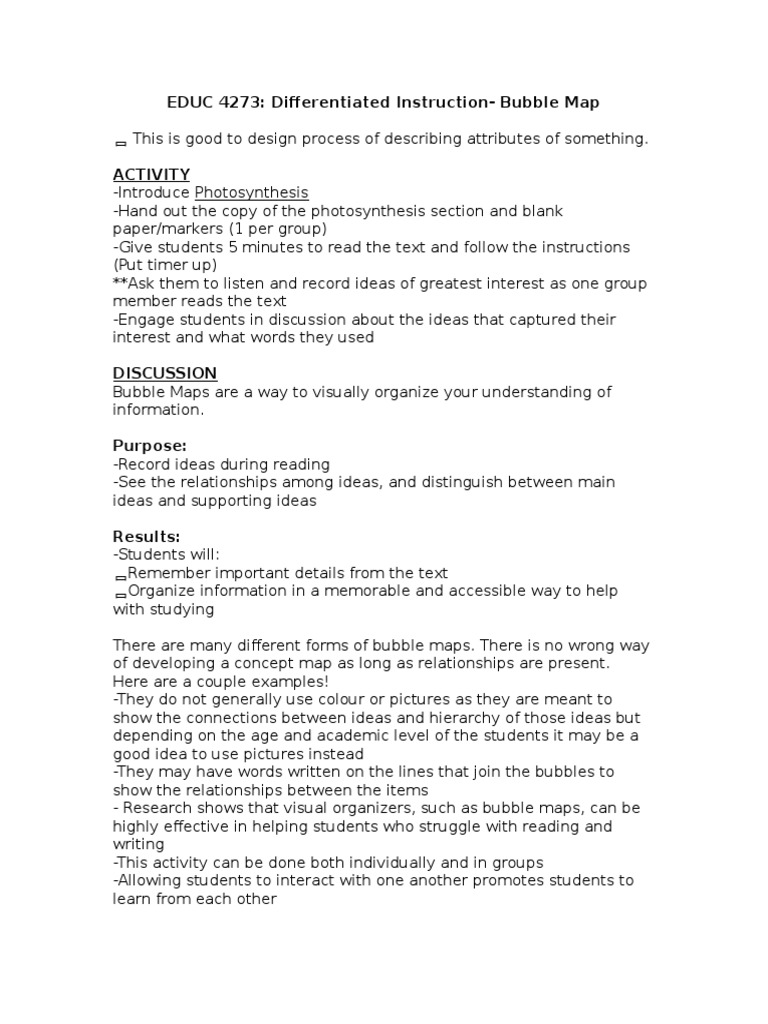 EDUC 4273: Differentiated Instruction- Bubble Map

This is good to design process of describing attributes of something.

ACTIVITY
-Introduce Photosynthesis
-Hand out the copy of the photosynthesis section and blank paper/markers (1 per group)
-Give students 5 minutes to read the text and follow the instructions (Put timer up)
**Ask them to listen and record ideas of greatest interest as one group member reads the text
-Engage students in discussion about the ideas that captured their interest and what words they used

DISCUSSION
Bubble Maps are a way to visually organize your understanding of information.

Purpose:
-Record ideas during reading
-See the relationships among ideas, and distinguish between main ideas and supporting ideas

Results:
-Students will:
Remember important details from the text
Organize information in a memorable and accessible way to help with studying

There are many different forms of bubble maps. There is no wrong way of developing a concept map as long as relationships are present. Here are a couple examples!
-They do not generally use colour or pictures as they are meant to show the connections between ideas and hierarchy of those ideas but depending on the age and academic level of the students it may be a good idea to use pictures instead
-They may have words written on the lines that join the bubbles to show the relationships between the items
- Research shows that visual organizers, such as bubble maps, can be highly effective in helping students who struggle with reading and writing
-This activity can be done both individually and in groups
-Allowing students to interact with one another promotes students to learn from each other